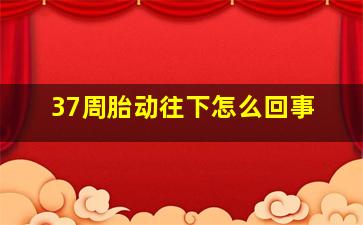 37周胎动往下怎么回事